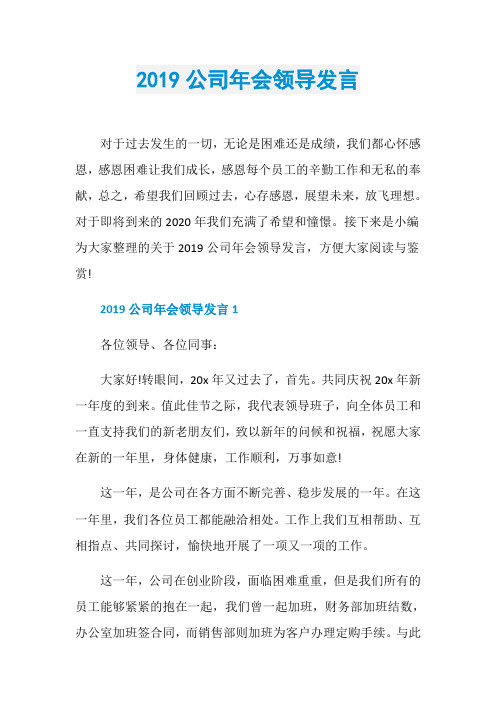 2019 公司年会领导发言

对于过去发生的一切，无论是困难还是成绩，我们都心怀感恩，感恩困难让我们成长，感恩每个员工的辛勤工作和无私的奉献，总之，希望我们回顾过去，心存感恩，展望未来，放飞理想。对于即将到来的 2020 年我们充满了希望和憧憬。接下来是小编为大家整理的关于 2019 公司年会领导发言，方便大家阅读与鉴赏!

2019 公司年会领导发言 1

各位领导、各位同事：

大家好!转眼间，20x 年又过去了，首先。共同庆祝 20x 年新一年度的到来。值此佳节之际，我代表领导班子，向全体员工和一直支持我们的新老朋友们，致以新年的问候和祝福，祝愿大家在新的一年里，身体健康，工作顺利，万事如意!

这一年，是公司在各方面不断完善、稳步发展的一年。在这一年里，我们各位员工都能融洽相处。工作上我们互相帮助、互相指点、共同探讨，愉快地开展了一项又一项的工作。

这一年，公司在创业阶段，面临困难重重，但是我们所有的员工能够紧紧的抱在一起，我们曾一起加班，财务部加班结数，办公室加班签合同，而销售部则加班为客户办理定购手续。与此